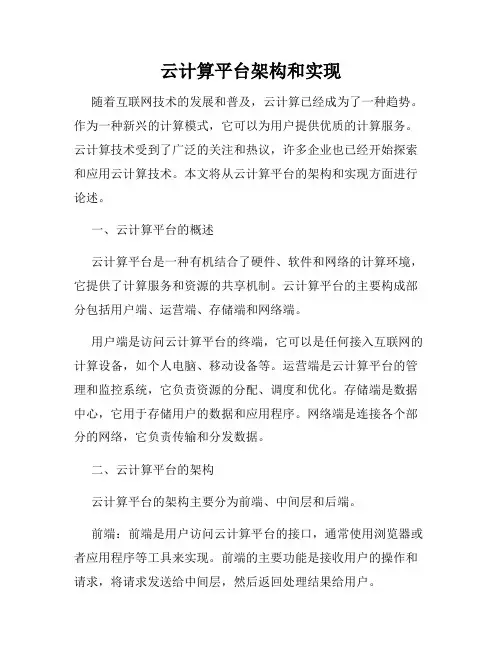 云计算平台架构和实现

随着互联网技术的发展和普及，云计算已经成为了一种趋势。作为一种新兴的计算模式，它可以为用户提供优质的计算服务。云计算技术受到了广泛的关注和热议，许多企业也已经开始探索和应用云计算技术。本文将从云计算平台的架构和实现方面进行论述。

一、云计算平台的概述

云计算平台是一种有机结合了硬件、软件和网络的计算环境，它提供了计算服务和资源的共享机制。云计算平台的主要构成部分包括用户端、运营端、存储端和网络端。

用户端是访问云计算平台的终端，它可以是任何接入互联网的计算设备，如个人电脑、移动设备等。运营端是云计算平台的管理和监控系统，它负责资源的分配、调度和优化。存储端是数据中心，它用于存储用户的数据和应用程序。网络端是连接各个部分的网络，它负责传输和分发数据。

二、云计算平台的架构

云计算平台的架构主要分为前端、中间层和后端。

前端：前端是用户访问云计算平台的接口，通常使用浏览器或者应用程序等工具来实现。前端的主要功能是接收用户的操作和请求，将请求发送给中间层，然后返回处理结果给用户。